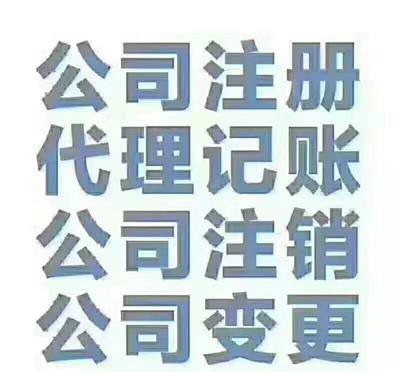 公司注册
代理记账
公司注销
公司变更